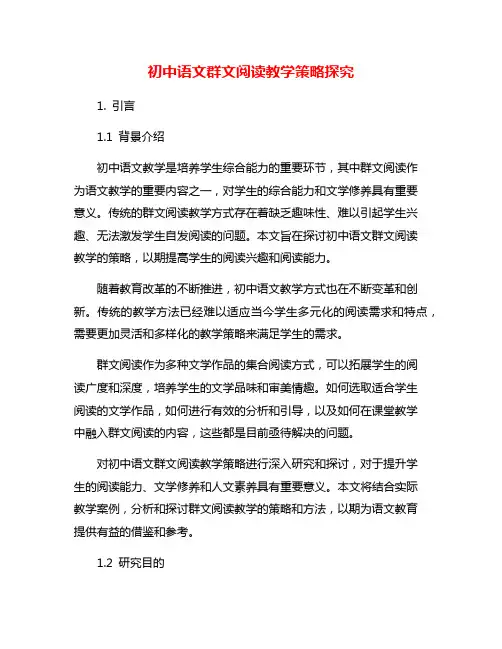 初中语文群文阅读教学策略探究

1. 引言

1.1 背景介绍

初中语文教学是培养学生综合能力的重要环节，其中群文阅读作为语文教学的重要内容之一，对学生的综合能力和文学修养具有重要意义。传统的群文阅读教学方式存在着缺乏趣味性、难以引起学生兴趣、无法激发学生自发阅读的问题。本文旨在探讨初中语文群文阅读教学的策略，以期提高学生的阅读兴趣和阅读能力。

随着教育改革的不断推进，初中语文教学方式也在不断变革和创新。传统的教学方法已经难以适应当今学生多元化的阅读需求和特点，需要更加灵活和多样化的教学策略来满足学生的需求。

群文阅读作为多种文学作品的集合阅读方式，可以拓展学生的阅读广度和深度，培养学生的文学品味和审美情趣。如何选取适合学生阅读的文学作品，如何进行有效的分析和引导，以及如何在课堂教学中融入群文阅读的内容，这些都是目前亟待解决的问题。

对初中语文群文阅读教学策略进行深入研究和探讨，对于提升学生的阅读能力、文学修养和人文素养具有重要意义。本文将结合实际教学案例，分析和探讨群文阅读教学的策略和方法，以期为语文教育提供有益的借鉴和参考。

1.2 研究目的